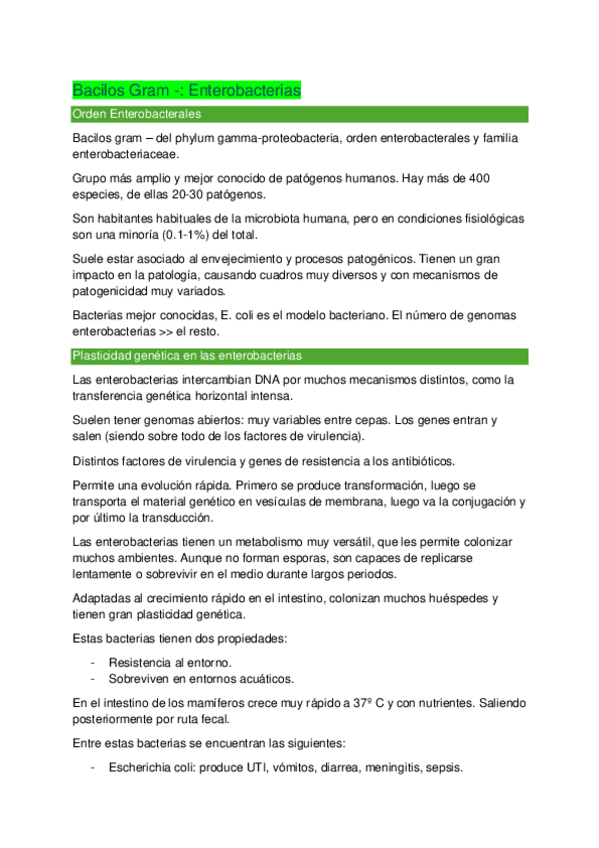 Bacilos Gram -: Enterobacterias

Orden Enterobacterales

Bacilos gram – del phylum gamma-proteobacteria, orden enterobacterales y familia enterobacteriaceae.

Grupo más amplio y mejor conocido de patógenos humanos. Hay más de 400 especies, de ellas 20-30 patógenos.

Son habitantes habituales de la microbiota humana, pero en condiciones fisiológicas son una minoría (0.1-1%) del total.

Suele estar asociado al envejecimiento y procesos patogénicos. Tienen un gran impacto en la patología, causando cuadros muy diversos y con mecanismos de patogenicidad muy variados.

Bacterias mejor conocidas, E. coli es el modelo bacteriano. El número de genomas enterobacterias >> el resto.

Plasticidad genética en las enterobacterias

Las enterobacterias intercambian DNA por muchos mecanismos distintos, como la transferencia genética horizontal intensa.

Suelen tener genomas abiertos: muy variables entre cepas. Los genes entran y salen (siendo sobre todo de los factores de virulencia).

Distintos factores de virulencia y genes de resistencia a los antibióticos.

Permite una evolución rápida. Primero se produce transformación, luego se transporta el material genético en vesículas de membrana, luego va la conjugación y por último la transducción.

Las enterobacterias tienen un metabolismo muy versátil, que les permite colonizar muchos ambientes. Aunque no forman esporas, son capaces de replicarse lentamente o sobrevivir en el medio durante largos periodos.

Adaptadas al crecimiento rápido en el intestino, colonizan muchos huéspedes y tienen gran plasticidad genética.

Estas bacterias tienen dos propiedades:

- Resistencia al entorno.
- Sobreviven en entornos acuáticos.

En el intestino de los mamíferos crece muy rápido a 37º C y con nutrientes. Saliendo posteriormente por ruta fecal.

Entre estas bacterias se encuentran las siguientes:

- Escherichia coli: produce UTI, vómitos, diarrea, meningitis, sepsis.